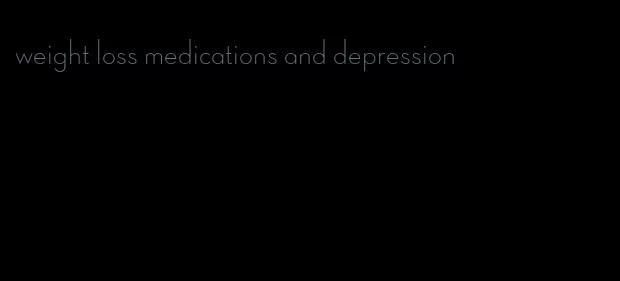 weight loss medications and depression